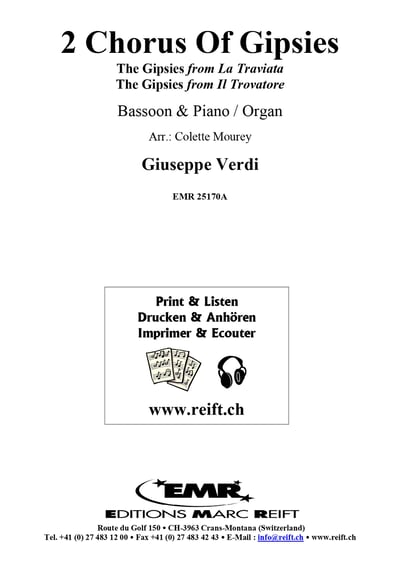 2 Chorus Of Gipsies
The Gipsies from La Traviata
The Gipsies from Il Trovatore

Bassoon & Piano / Organ

Arr.: Colette Mourey

Giuseppe Verdi

EMR 25170A

Print & Listen
Drucken & Anhören
Imprimer & Ecouter

www.reift.ch

EMR
EDITIONS MARC REIFT

Route du Golf 150 • CH-3963 Crans-Montana (Switzerland)
Tel. +41 (0) 27 483 12 00 • Fax +41 (0) 27 483 42 43 • E-Mail : info@reift.ch • www.reift.ch